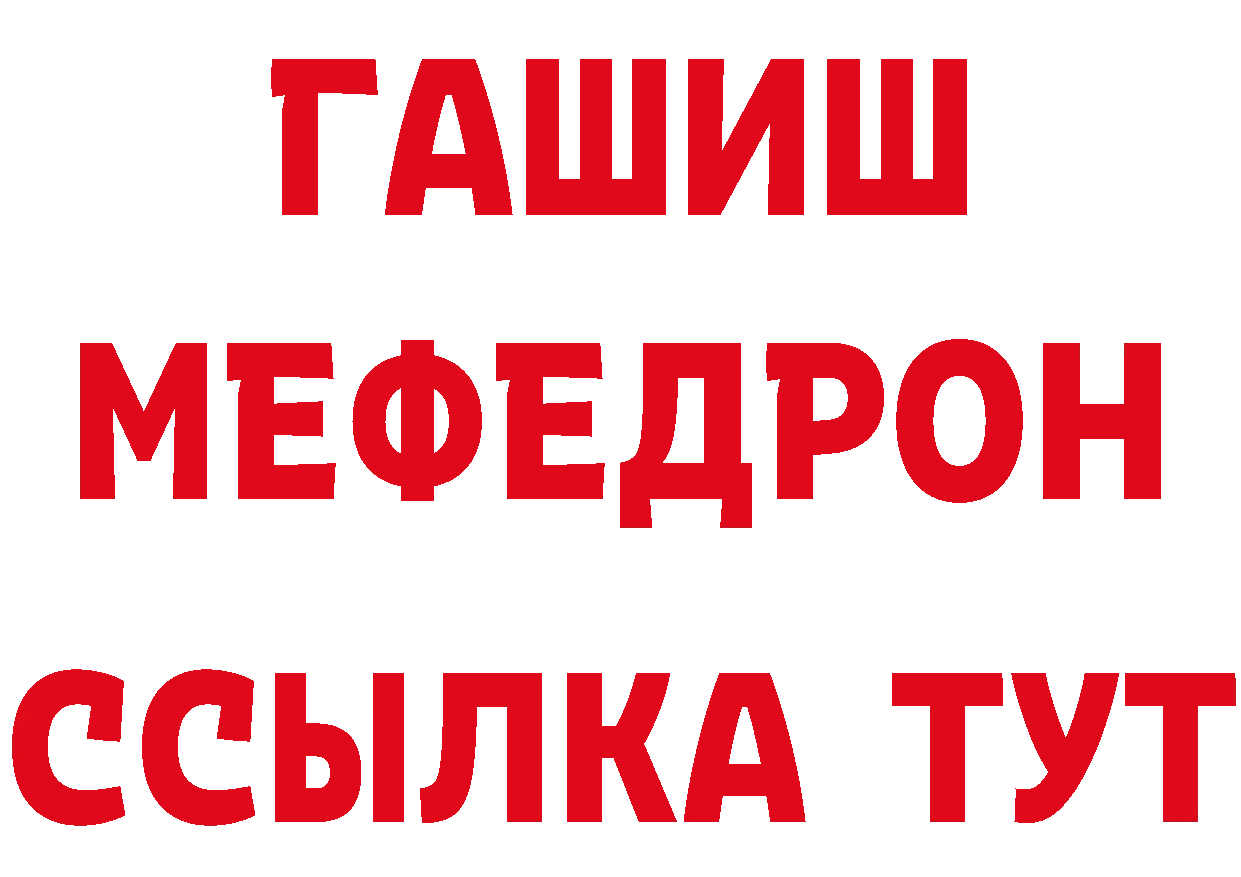 ГАШИШ
МЕФЕДРОН
ССЫЛКА ТУТ